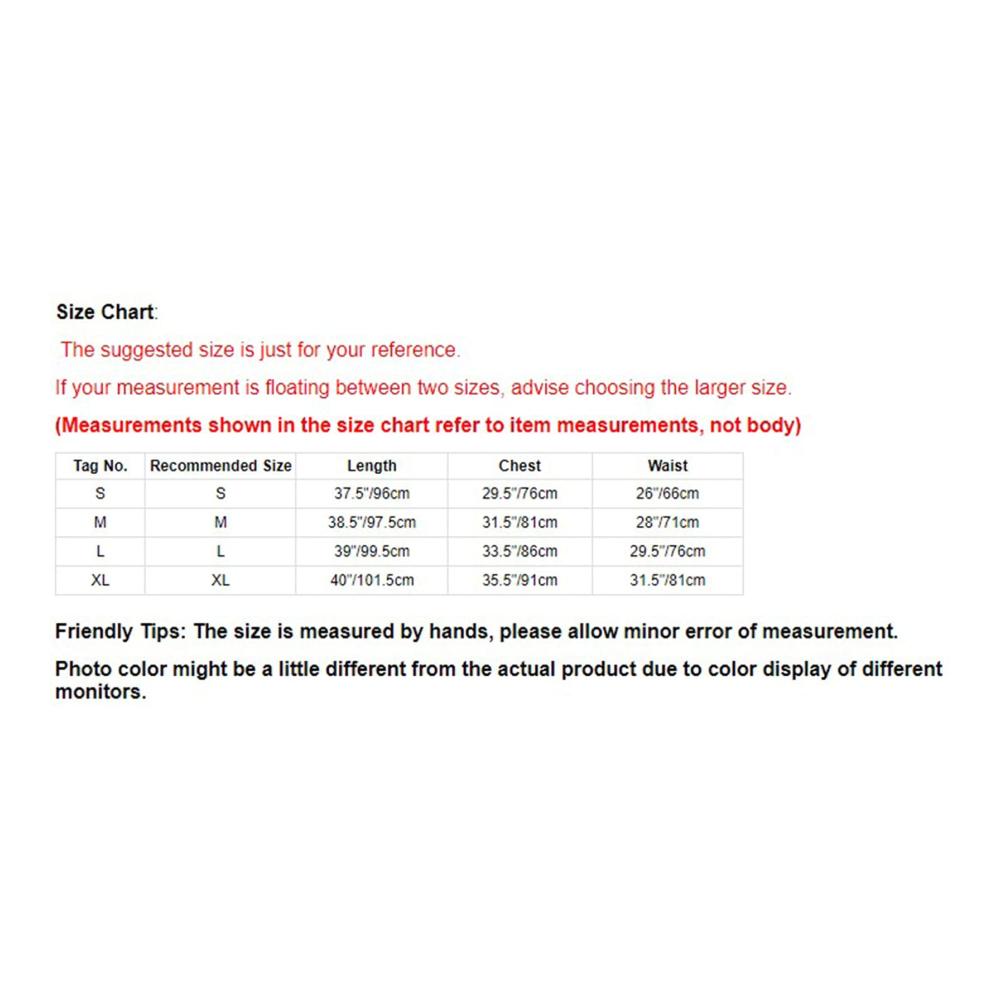 Size Chart:

The suggested size is just for your reference.

If your measurement is floating between two sizes, advise choosing the larger size.

(Measurements shown in the size chart refer to item measurements, not body)

| Tag No. | Recommended Size | Length | Chest | Waist |
|---|---|---|---|---|
| S | S | 37.5"/96cm | 29.5"/76cm | 26"/66cm |
| M | M | 38.5"/97.5cm | 31.5"/81cm | 28"/71cm |
| L | L | 39"/99.5cm | 33.5"/86cm | 29.5"/76cm |
| XL | XL | 40"/101.5cm | 35.5"/91cm | 31.5"/81cm |

Friendly Tips: The size is measured by hands, please allow minor error of measurement.

Photo color might be a little different from the actual product due to color display of different monitors.